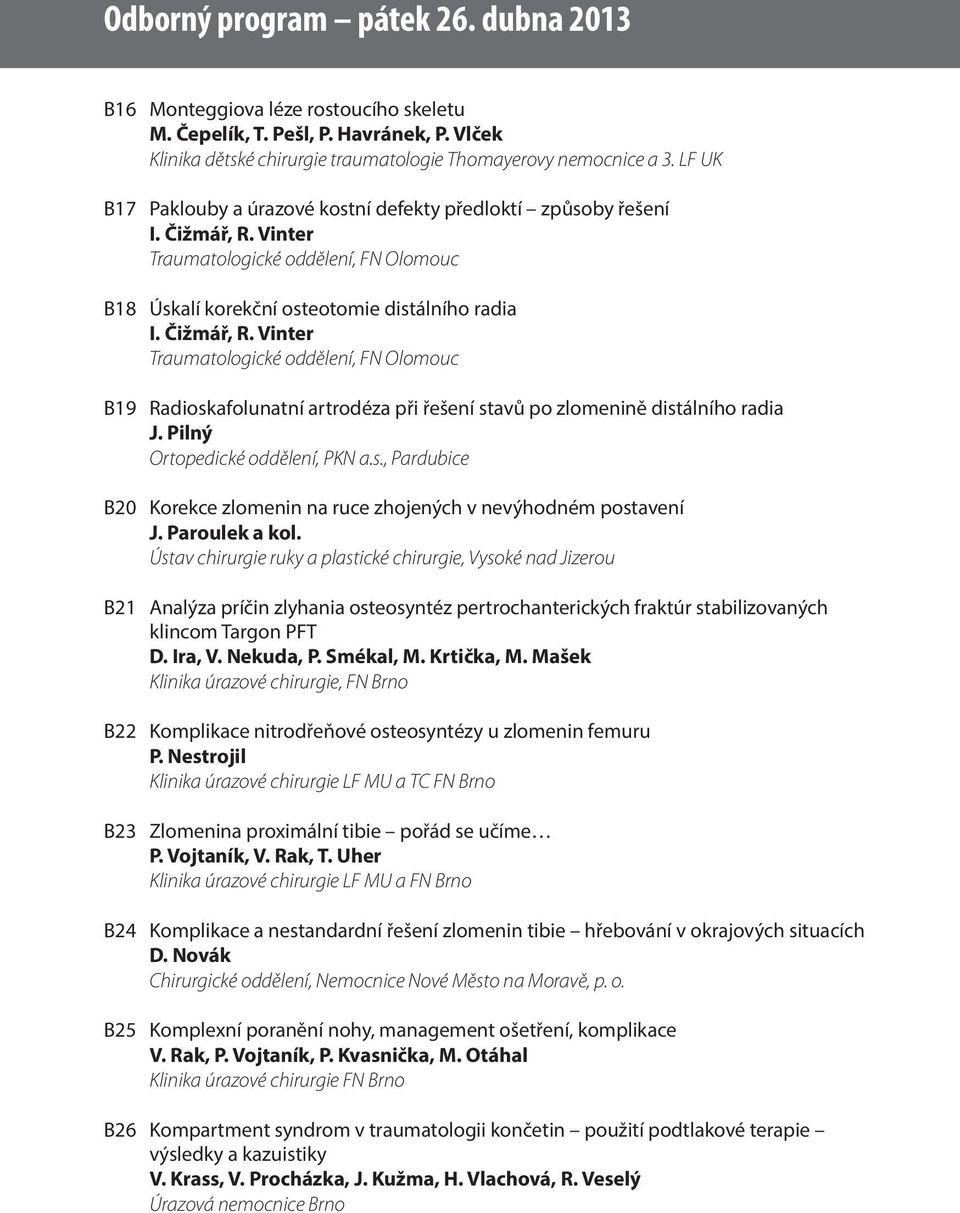 Odborný program – pátek 26. dubna 2013

B16 Monteggiova léze rostoucího skeletu
M. Čepelík, T. Pešl, P. Havránek, P. Vlček
Klinika dětské chirurgie traumatologie Thomayerovy nemocnice a 3. LF UK

B17 Paklouby a úrazové kostní defekty předloktí – způsoby řešení
I. Čižmář, R. Vinter
Traumatologické oddělení, FN Olomouc

B18 Úskalí korekční osteotomie distálního radia
I. Čižmář, R. Vinter
Traumatologické oddělení, FN Olomouc

B19 Radioskafolunatní artrodéza při řešení stavů po zlomenině distálního radia
J. Pilný
Ortopedické oddělení, PKN a.s., Pardubice

B20 Korekce zlomenin na ruce zhojených v nevýhodném postavení
J. Paroulek a kol.
Ústav chirurgie ruky a plastické chirurgie, Vysoké nad Jizerou

B21 Analýza príčin zlyhania osteosyntéz pertrochanterických fraktúr stabilizovaných klincom Targon PFT
D. Ira, V. Nekuda, P. Smékal, M. Krtička, M. Mašek
Klinika úrazové chirurgie, FN Brno

B22 Komplikace nitrodřeňové osteosyntézy u zlomenin femuru
P. Nestrojil
Klinika úrazové chirurgie LF MU a TC FN Brno

B23 Zlomenina proximální tibie – pořád se učíme…
P. Vojtaník, V. Rak, T. Uher
Klinika úrazové chirurgie LF MU a FN Brno

B24 Komplikace a nestandardní řešení zlomenin tibie – hřebování v okrajových situacích
D. Novák
Chirurgické oddělení, Nemocnice Nové Město na Moravě, p. o.

B25 Komplexní poranění nohy, management ošetření, komplikace
V. Rak, P. Vojtaník, P. Kvasnička, M. Otáhal
Klinika úrazové chirurgie FN Brno

B26 Kompartment syndrom v traumatologii končetin – použití podtlakové terapie – výsledky a kazuistiky
V. Krass, V. Procházka, J. Kužma, H. Vlachová, R. Veselý
Úrazová nemocnice Brno